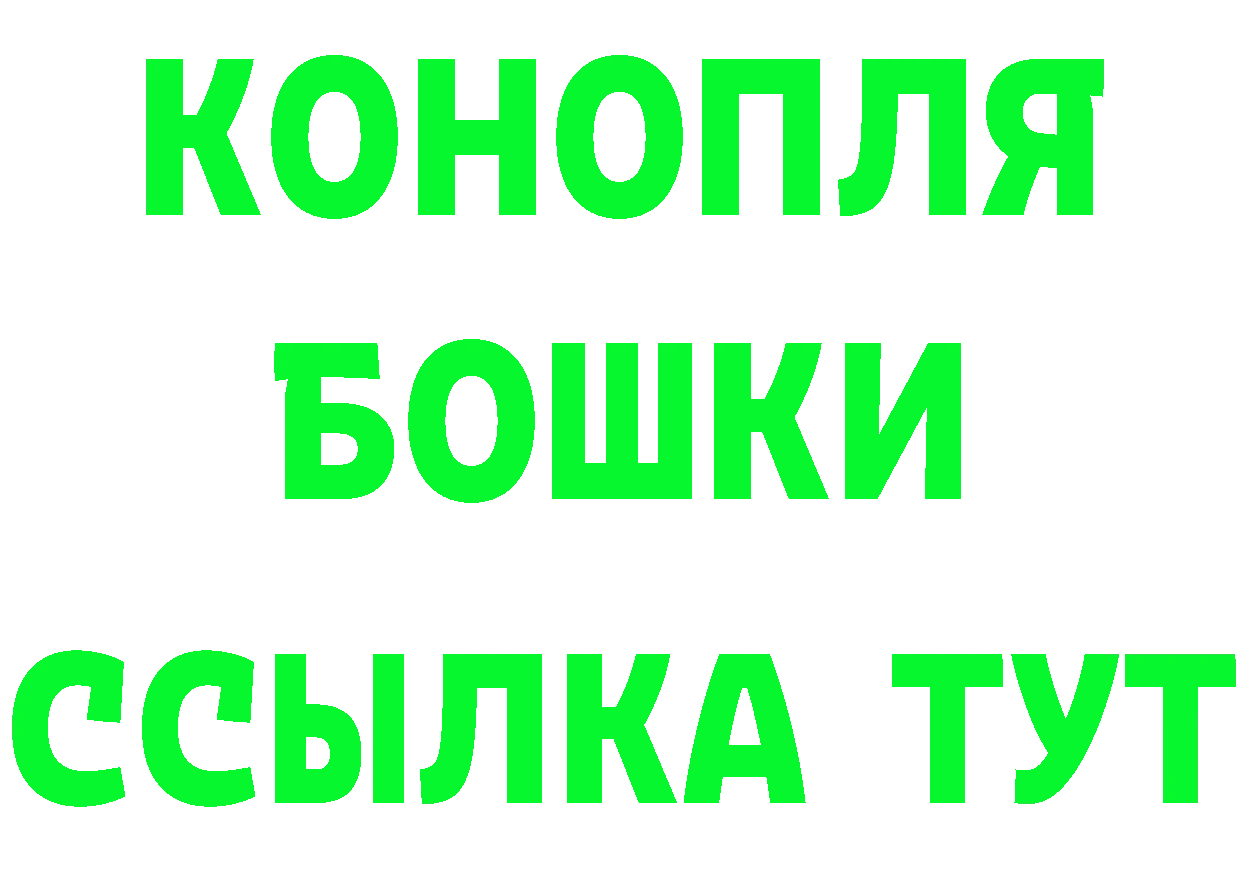 КОНОПЛЯ
БОШКИ
ССЫЛКА ТУТ